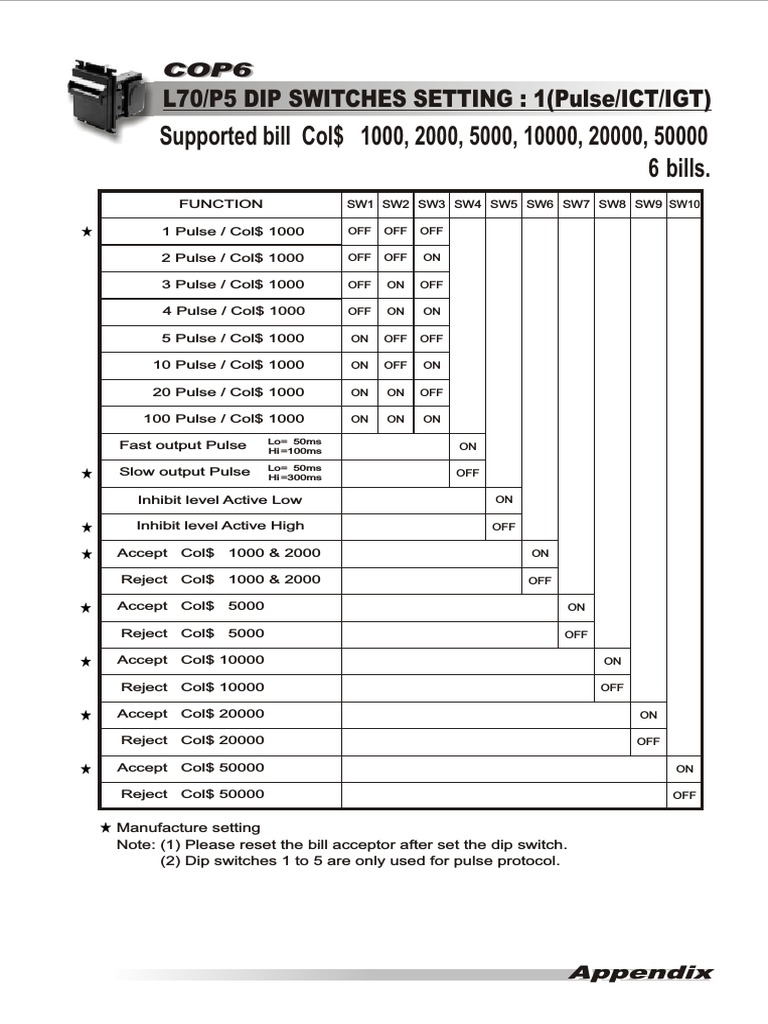 COP6

L70/P5 DIP SWITCHES SETTING : 1(Pulse/ICT/IGT)

Supported bill Col$ 1000, 2000, 5000, 10000, 20000, 50000 6 bills.

| | FUNCTION | SW1 | SW2 | SW3 | SW4 | SW5 | SW6 | SW7 | SW8 | SW9 | SW10 |
|---|---|---|---|---|---|---|---|---|---|---|---|
| ★ | 1 Pulse / Col$ 1000 | OFF | OFF | OFF | | | | | | | |
| | 2 Pulse / Col$ 1000 | OFF | OFF | ON | | | | | | | |
| | 3 Pulse / Col$ 1000 | OFF | ON | OFF | | | | | | | |
| | 4 Pulse / Col$ 1000 | OFF | ON | ON | | | | | | | |
| | 5 Pulse / Col$ 1000 | ON | OFF | OFF | | | | | | | |
| | 10 Pulse / Col$ 1000 | ON | OFF | ON | | | | | | | |
| | 20 Pulse / Col$ 1000 | ON | ON | OFF | | | | | | | |
| | 100 Pulse / Col$ 1000 | ON | ON | ON | | | | | | | |
| | Fast output Pulse Lo= 50ms Hi=100ms | | | | ON | | | | | | |
| ★ | Slow output Pulse Lo= 50ms Hi=300ms | | | | OFF | | | | | | |
| | Inhibit level Active Low | | | | | ON | | | | | |
| ★ | Inhibit level Active High | | | | | OFF | | | | | |
| ★ | Accept Col$ 1000 & 2000 | | | | | | ON | | | | |
| | Reject Col$ 1000 & 2000 | | | | | | OFF | | | | |
| ★ | Accept Col$ 5000 | | | | | | | ON | | | |
| | Reject Col$ 5000 | | | | | | | OFF | | | |
| ★ | Accept Col$ 10000 | | | | | | | | ON | | |
| | Reject Col$ 10000 | | | | | | | | OFF | | |
| ★ | Accept Col$ 20000 | | | | | | | | | ON | |
| | Reject Col$ 20000 | | | | | | | | | OFF | |
| ★ | Accept Col$ 50000 | | | | | | | | | | ON |
| | Reject Col$ 50000 | | | | | | | | | | OFF |

★ Manufacture setting
Note: (1) Please reset the bill acceptor after set the dip switch.
(2) Dip switches 1 to 5 are only used for pulse protocol.

Appendix